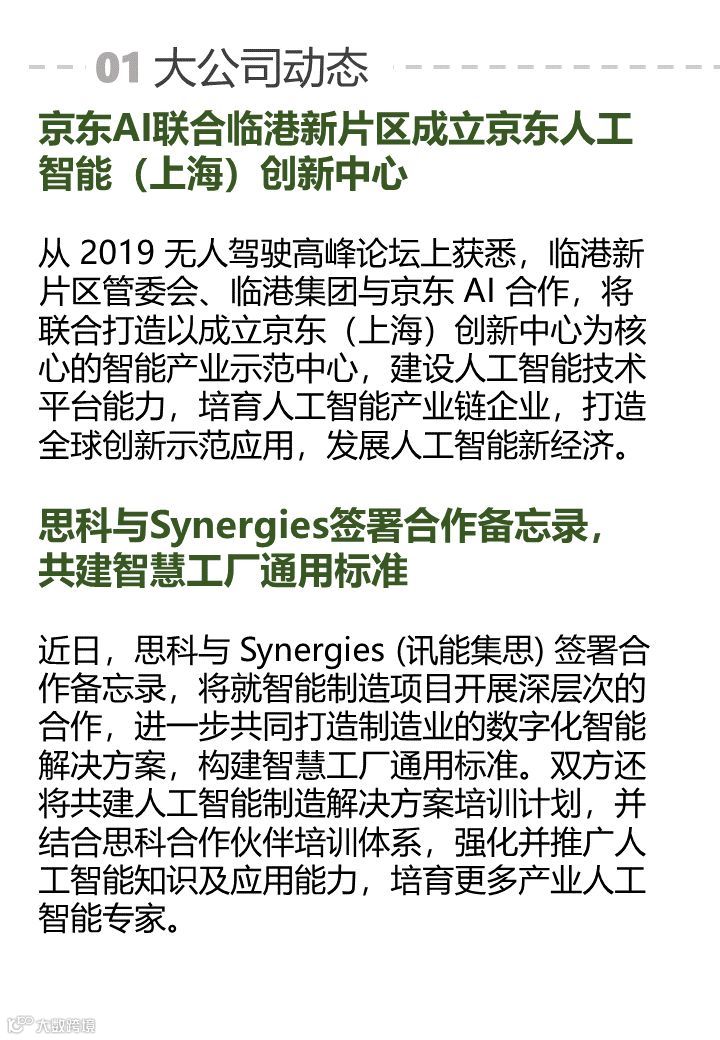 01 大公司动态

京东AI联合临港新片区成立京东人工智能（上海）创新中心

从 2019 无人驾驶高峰论坛上获悉，临港新片区管委会、临港集团与京东 AI 合作，将联合打造以成立京东（上海）创新中心为核心的智能产业示范中心，建设人工智能技术平台能力，培育人工智能产业链企业，打造全球创新示范应用，发展人工智能新经济。

思科与Synergies签署合作备忘录，共建智慧工厂通用标准

近日，思科与 Synergies (讯能集思) 签署合作备忘录，将就智能制造项目开展深层次的合作，进一步共同打造制造业的数字化智能解决方案，构建智慧工厂通用标准。双方还将共建人工智能制造解决方案培训计划，并结合思科合作伙伴培训体系，强化并推广人工智能知识及应用能力，培育更多产业人工智能专家。

大数跨境